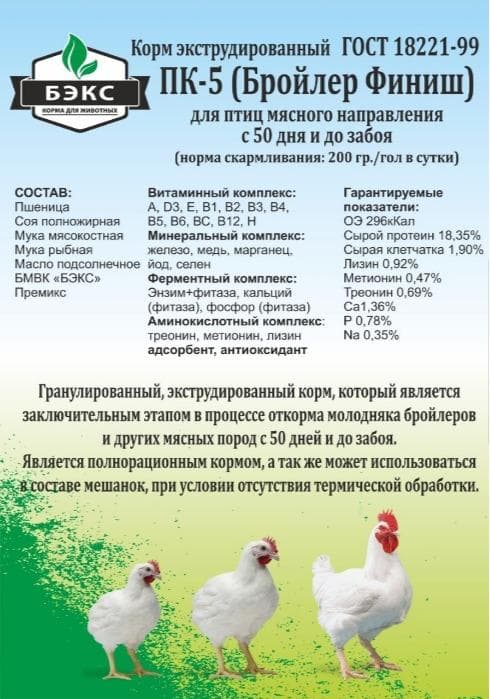 БЭКС
КОРМА ДЛЯ ЖИВОТНЫХ

Корм экструдированный ГОСТ 18221-99
ПК-5 (Бройлер Финиш)
для птиц мясного направления с 50 дня и до забоя
(норма скармливания: 200 гр./гол в сутки)

СОСТАВ:
Пшеница
Соя полножирная
Мука мясокостная
Мука рыбная
Масло подсолнечное
БМВК «БЭКС»
Премикс

Витаминный комплекс:
A, D3, E, B1, B2, B3, B4, B5, B6, BC, B12, H
Минеральный комплекс:
железо, медь, марганец, йод, селен
Ферментный комплекс:
Энзим+фитаза, кальций (фитаза), фосфор (фитаза)
Аминокислотный комплекс:
треонин, метионин, лизин
адсорбент, антиоксидант

Гарантируемые показатели:
ОЭ 296кКал
Сырой протеин 18,35%
Сырая клетчатка 1,90%
Лизин 0,92%
Метионин 0,47%
Треонин 0,69%
Ca1,36%
P 0,78%
Na 0,35%

Гранулированный, экструдированный корм, который является заключительным этапом в процессе откорма молодняка бройлеров и других мясных пород с 50 дней и до забоя.
Является полнорационным кормом, а так же может использоваться в составе мешанок, при условии отсутствия термической обработки.